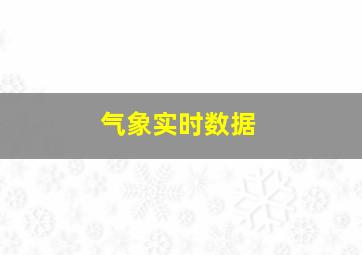 气象实时数据